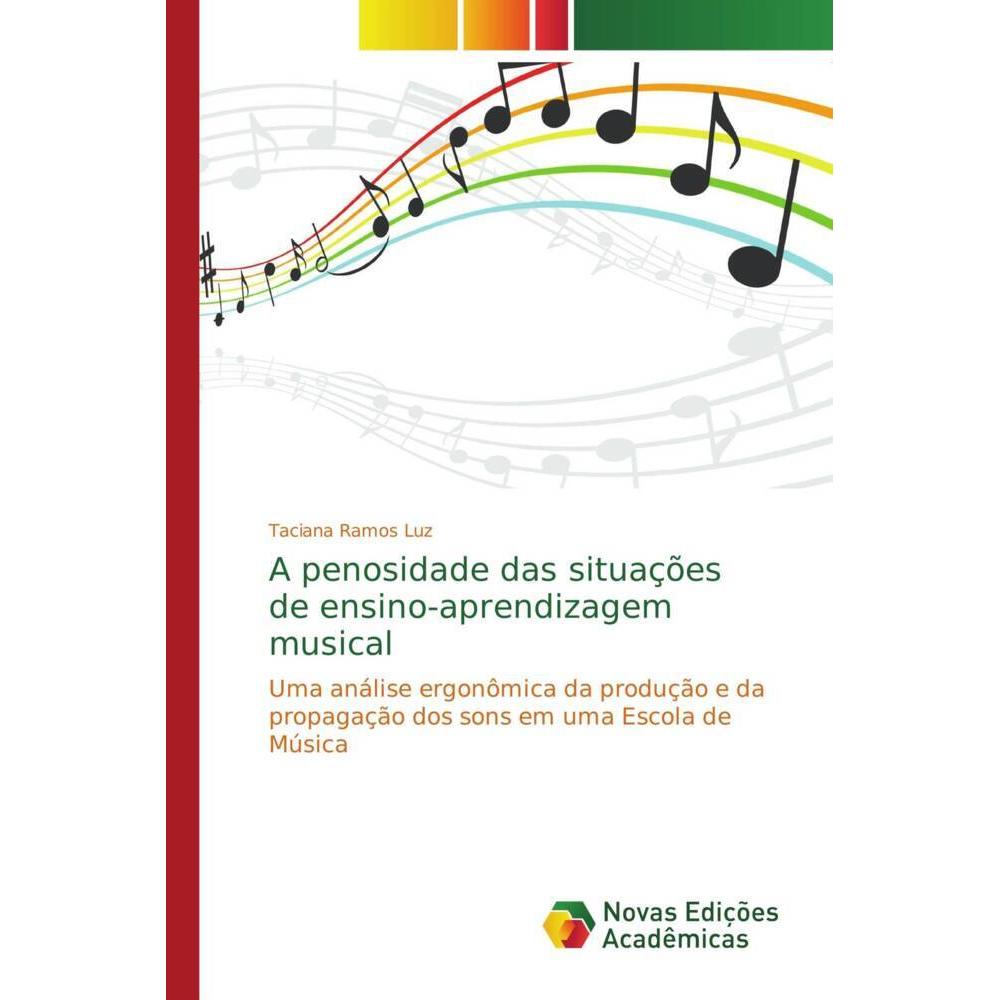 Taciana Ramos Luz

A penosidade das situações de ensino-aprendizagem musical

Uma análise ergonômica da produção e da propagação dos sons em uma Escola de Música

Novas Edições Acadêmicas